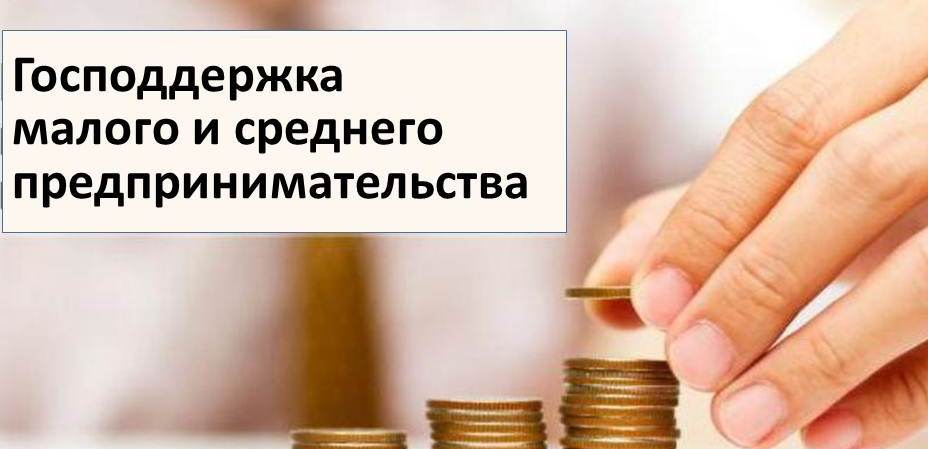 Господдержка
малого и среднего
предпринимательства